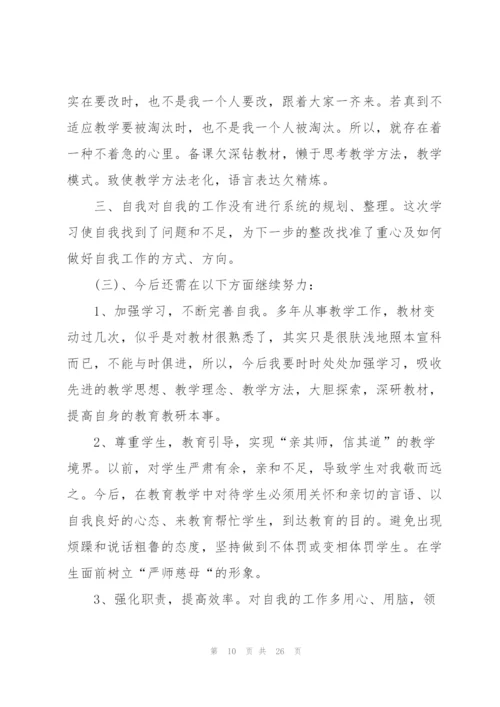 实在要改时，也不是我一个人要改，跟着大家一齐来。若真到不适应教学要被淘汰时，也不是我一个人被淘汰。所以，就存在着一种不着急的心里。备课欠深钻教材，懒于思考教学方法，教学模式。致使教学方法老化，语言表达欠精炼。

三、自我对自我的工作没有进行系统的规划、整理。这次学习使自我找到了问题和不足，为下一步的整改找准了重心及如何做好自我工作的方式、方向。

（三）、今后还需在以下方面继续努力：

1、加强学习，不断完善自我。多年从事教学工作，教材变动过几次，似乎是对教材很熟悉了，其实只是很肤浅地照本宣科而已，不能与时俱进，所以，今后我要时时处处加强学习，吸收先进的教学思想、教学理念、教学方法，大胆探索，深研教材，提高自身的教育教研本事。

2、尊重学生，教育引导，实现“亲其师，信其道”的教学境界。以前，对学生严肃有余，亲和不足，导致学生对我敬而远之。今后，在教育教学中对待学生必须用关怀和亲切的言语、以自我良好的心态、来教育帮忙学生，到达教育的目的。避免出现烦躁和说话粗鲁的态度，坚持做到不体罚或变相体罚学生。在学生面前树立“严师慈母“的形象。

3、强化职责，提高效率。对自我的工作多用心、用脑，领

第 10 页 共 26 页